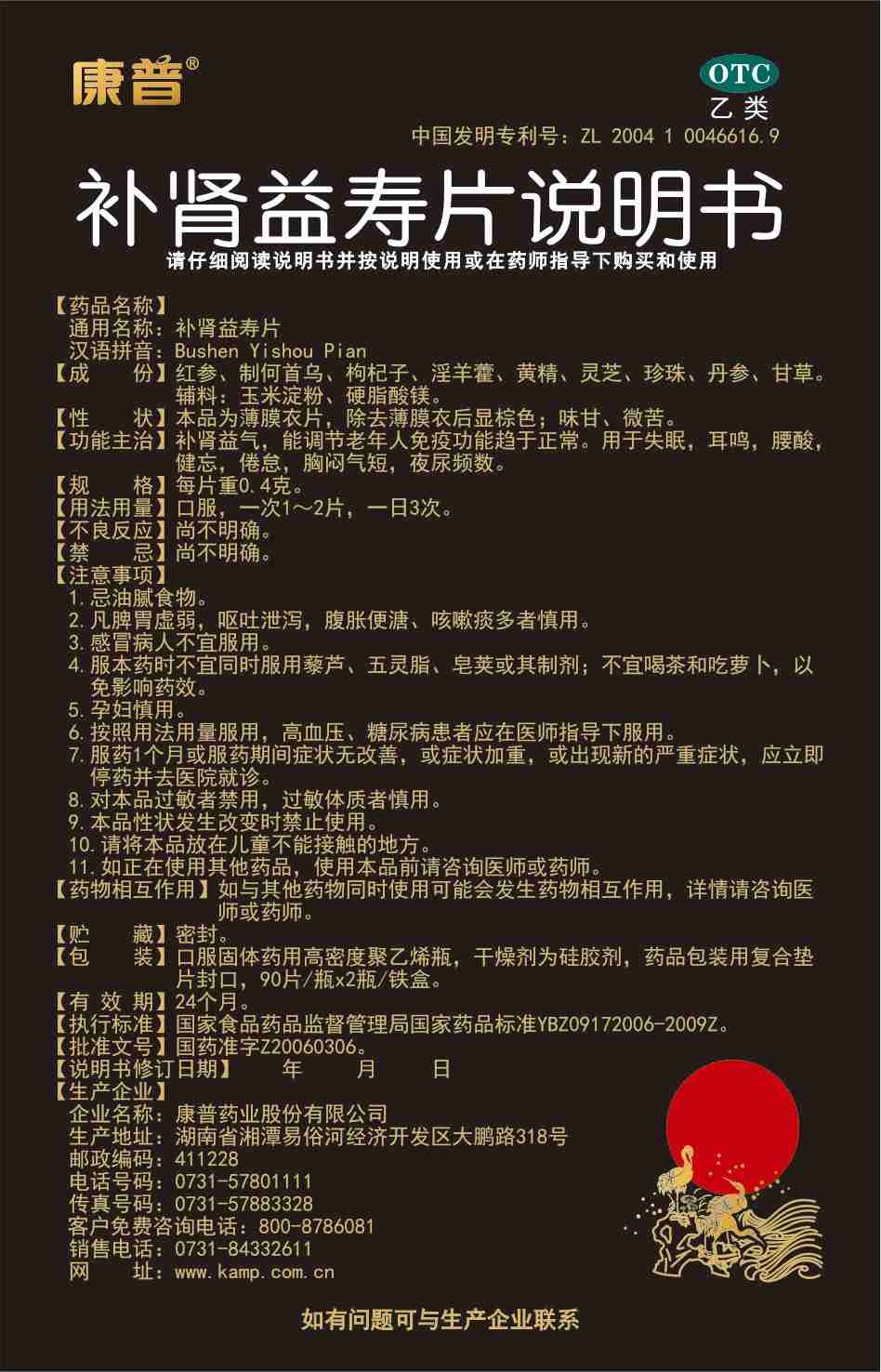 康普®

OTC
乙类

中国发明专利号：ZL 2004 1 0046616.9

补肾益寿片说明书

请仔细阅读说明书并按说明使用或在药师指导下购买和使用

【药品名称】
通用名称：补肾益寿片
汉语拼音：Bushen Yishou Pian
【成　　份】红参、制何首乌、枸杞子、淫羊藿、黄精、灵芝、珍珠、丹参、甘草。辅料：玉米淀粉、硬脂酸镁。
【性　　状】本品为薄膜衣片，除去薄膜衣后显棕色；味甘、微苦。
【功能主治】补肾益气，能调节老年人免疫功能趋于正常。用于失眠，耳鸣，腰酸，健忘，倦怠，胸闷气短，夜尿频数。
【规　　格】每片重0.4克。
【用法用量】口服，一次1～2片，一日3次。
【不良反应】尚不明确。
【禁　　忌】尚不明确。
【注意事项】
1.忌油腻食物。
2.凡脾胃虚弱，呕吐泄泻，腹胀便溏、咳嗽痰多者慎用。
3.感冒病人不宜服用。
4.服本药时不宜同时服用藜芦、五灵脂、皂荚或其制剂；不宜喝茶和吃萝卜，以免影响药效。
5.孕妇慎用。
6.按照用法用量服用，高血压、糖尿病患者应在医师指导下服用。
7.服药1个月或服药期间症状无改善，或症状加重，或出现新的严重症状，应立即停药并去医院就诊。
8.对本品过敏者禁用，过敏体质者慎用。
9.本品性状发生改变时禁止使用。
10.请将本品放在儿童不能接触的地方。
11.如正在使用其他药品，使用本品前请咨询医师或药师。
【药物相互作用】如与其他药物同时使用可能会发生药物相互作用，详情请咨询医师或药师。
【贮　　藏】密封。
【包　　装】口服固体药用高密度聚乙烯瓶，干燥剂为硅胶剂，药品包装用复合垫片封口，90片/瓶x2瓶/铁盒。
【有 效 期】24个月。
【执行标准】国家食品药品监督管理局国家药品标准YBZ09172006-2009Z。
【批准文号】国药准字Z20060306。
【说明书修订日期】　年　月　日
【生产企业】
企业名称：康普药业股份有限公司
生产地址：湖南省湘潭易俗河经济开发区大鹏路318号
邮政编码：411228
电话号码：0731-57801111
传真号码：0731-57883328
客户免费咨询电话：800-8786081
销售电话：0731-84332611
网　　址：www.kamp.com.cn

如有问题可与生产企业联系